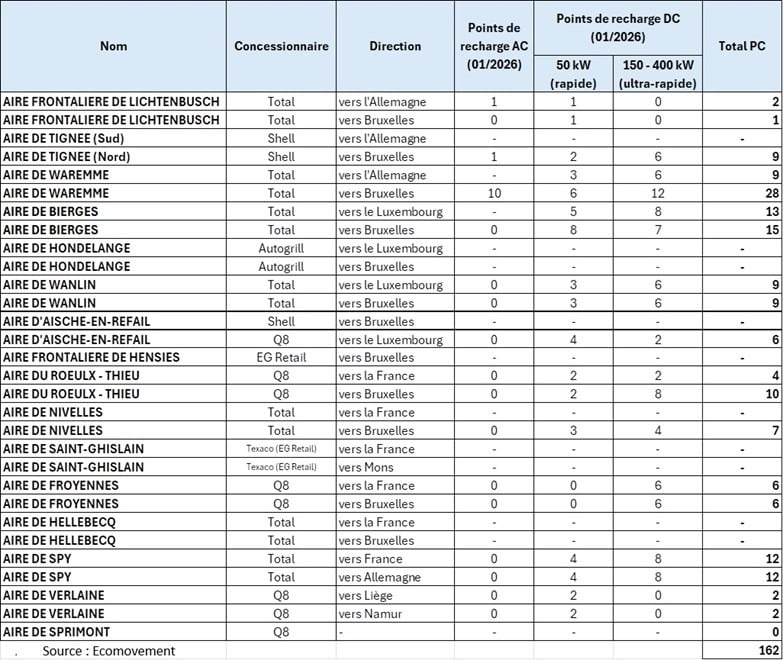 | Nom | Concessionnaire | Direction | Points de recharge AC (01/2026) | Points de recharge DC (01/2026) 50 kW (rapide) | Points de recharge DC (01/2026) 150 - 400 kW (ultra-rapide) | Total PC |
|---|---|---|---|---|---|---|
| AIRE FRONTALIERE DE LICHTENBUSCH | Total | vers l'Allemagne | 1 | 1 | 0 | 2 |
| AIRE FRONTALIERE DE LICHTENBUSCH | Total | vers Bruxelles | 0 | 1 | 0 | 1 |
| AIRE DE TIGNEE (Sud) | Shell | vers l'Allemagne | - | - | - | - |
| AIRE DE TIGNEE (Nord) | Shell | vers Bruxelles | 1 | 2 | 6 | 9 |
| AIRE DE WAREMME | Total | vers l'Allemagne | - | 3 | 6 | 9 |
| AIRE DE WAREMME | Total | vers Bruxelles | 10 | 6 | 12 | 28 |
| AIRE DE BIERGES | Total | vers le Luxembourg | - | 5 | 8 | 13 |
| AIRE DE BIERGES | Total | vers Bruxelles | 0 | 8 | 7 | 15 |
| AIRE DE HONDELANGE | Autogrill | vers le Luxembourg | - | - | - | - |
| AIRE DE HONDELANGE | Autogrill | vers Bruxelles | - | - | - | - |
| AIRE DE WANLIN | Total | vers le Luxembourg | 0 | 3 | 6 | 9 |
| AIRE DE WANLIN | Total | vers Bruxelles | 0 | 3 | 6 | 9 |
| AIRE D'AISCHE-EN-REFAIL | Shell | vers Bruxelles | - | - | - | - |
| AIRE D'AISCHE-EN-REFAIL | Q8 | vers le Luxembourg | 0 | 4 | 2 | 6 |
| AIRE FRONTALIERE DE HENSIES | EG Retail | vers Bruxelles | - | - | - | - |
| AIRE DU ROEULX - THIEU | Q8 | vers la France | 0 | 2 | 2 | 4 |
| AIRE DU ROEULX - THIEU | Q8 | vers Bruxelles | 0 | 2 | 8 | 10 |
| AIRE DE NIVELLES | Total | vers la France | - | - | - | - |
| AIRE DE NIVELLES | Total | vers Bruxelles | 0 | 3 | 4 | 7 |
| AIRE DE SAINT-GHISLAIN | Texaco (EG Retail) | vers la France | - | - | - | - |
| AIRE DE SAINT-GHISLAIN | Texaco (EG Retail) | vers Mons | - | - | - | - |
| AIRE DE FROYENNES | Q8 | vers la France | 0 | 0 | 6 | 6 |
| AIRE DE FROYENNES | Q8 | vers Bruxelles | 0 | 0 | 6 | 6 |
| AIRE DE HELLEBECQ | Total | vers la France | - | - | - | - |
| AIRE DE HELLEBECQ | Total | vers Bruxelles | - | - | - | - |
| AIRE DE SPY | Total | vers France | 0 | 4 | 8 | 12 |
| AIRE DE SPY | Total | vers Allemagne | 0 | 4 | 8 | 12 |
| AIRE DE VERLAINE | Q8 | vers Liège | 0 | 2 | 0 | 2 |
| AIRE DE VERLAINE | Q8 | vers Namur | 0 | 2 | 0 | 2 |
| AIRE DE SPRIMONT | Q8 | - | - | - | - | 0 |
| . Source : Ecomovement | | | | | | 162 |